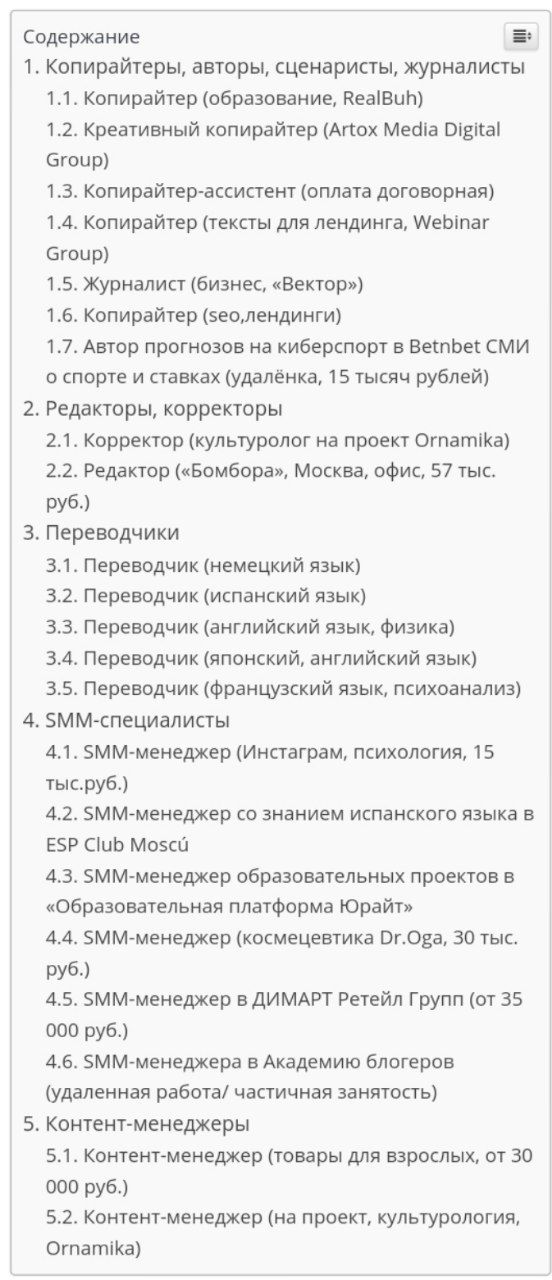 Содержание

1. Копирайтеры, авторы, сценаристы, журналисты
1.1. Копирайтер (образование, RealBuh)
1.2. Креативный копирайтер (Artox Media Digital Group)
1.3. Копирайтер-ассистент (оплата договорная)
1.4. Копирайтер (тексты для лендинга, Webinar Group)
1.5. Журналист (бизнес, «Вектор»)
1.6. Копирайтер (seo,лендинги)
1.7. Автор прогнозов на киберспорт в Betnbet СМИ о спорте и ставках (удалёнка, 15 тысяч рублей)
2. Редакторы, корректоры
2.1. Корректор (культуролог на проект Ornamika)
2.2. Редактор («Бомбора», Москва, офис, 57 тыс. руб.)
3. Переводчики
3.1. Переводчик (немецкий язык)
3.2. Переводчик (испанский язык)
3.3. Переводчик (английский язык, физика)
3.4. Переводчик (японский, английский язык)
3.5. Переводчик (французский язык, психоанализ)
4. SMM-специалисты
4.1. SMM-менеджер (Инстаграм, психология, 15 тыс.руб.)
4.2. SMM-менеджер со знанием испанского языка в ESP Club Moscú
4.3. SMM-менеджер образовательных проектов в «Образовательная платформа Юрайт»
4.4. SMM-менеджер (космецевтика Dr.Oga, 30 тыс. руб.)
4.5. SMM-менеджер в ДИМАРТ Ретейл Групп (от 35 000 руб.)
4.6. SMM-менеджера в Академию блогеров (удаленная работа/ частичная занятость)
5. Контент-менеджеры
5.1. Контент-менеджер (товары для взрослых, от 30 000 руб.)
5.2. Контент-менеджер (на проект, культурология, Ornamika)